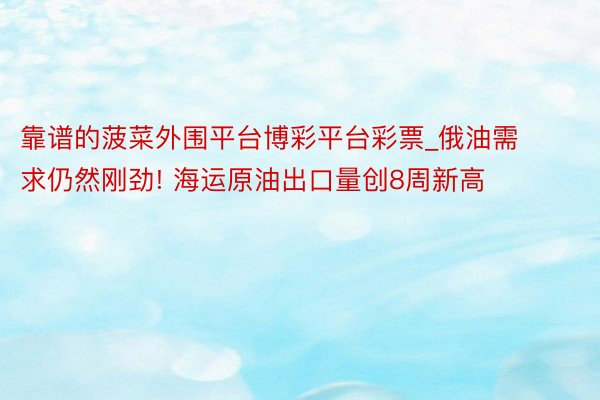 靠谱的菠菜外围平台博彩平台彩票_俄油需求仍然刚劲! 海运原油出口量创8周新高